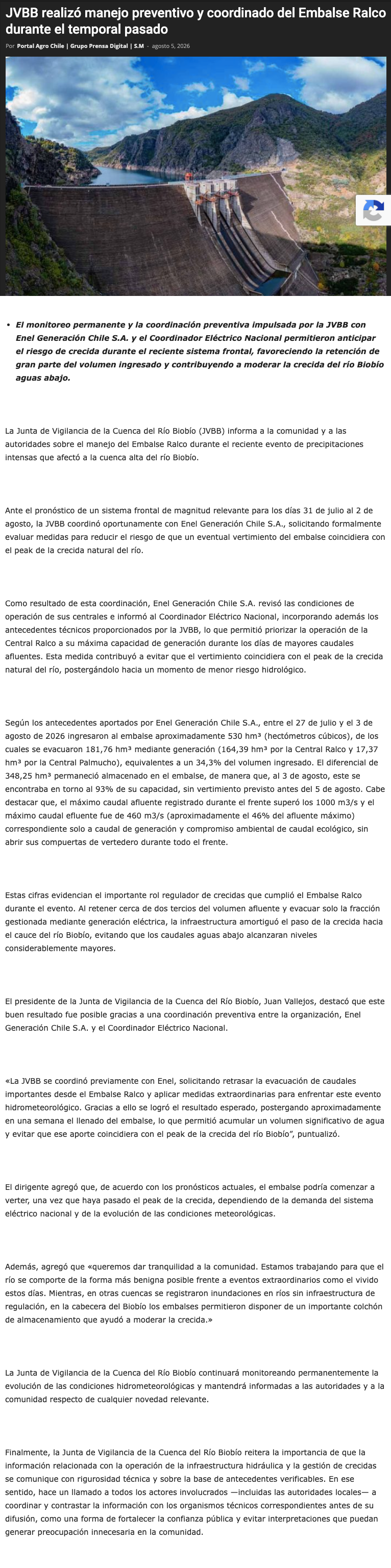 JVBB realizó manejo preventivo y coordinado del Embalse Ralco durante el temporal pasado

Por Portal Agro Chile | Grupo Prensa Digital | S.M - agosto 5, 2026

• El monitoreo permanente y la coordinación preventiva impulsada por la JVBB con Enel Generación Chile S.A. y el Coordinador Eléctrico Nacional permitieron anticipar el riesgo de crecida durante el reciente sistema frontal, favoreciendo la retención de gran parte del volumen ingresado y contribuyendo a moderar la crecida del río Biobío aguas abajo.

La Junta de Vigilancia de la Cuenca del Río Biobío (JVBB) informa a la comunidad y a las autoridades sobre el manejo del Embalse Ralco durante el reciente evento de precipitaciones intensas que afectó a la cuenca alta del río Biobío.

Ante el pronóstico de un sistema frontal de magnitud relevante para los días 31 de julio al 2 de agosto, la JVBB coordinó oportunamente con Enel Generación Chile S.A., solicitando formalmente evaluar medidas para reducir el riesgo de que un eventual vertimiento del embalse coincidiera con el peak de la crecida natural del río.

Como resultado de esta coordinación, Enel Generación Chile S.A. revisó las condiciones de operación de sus centrales e informó al Coordinador Eléctrico Nacional, incorporando además los antecedentes técnicos proporcionados por la JVBB, lo que permitió priorizar la operación de la Central Ralco a su máxima capacidad de generación durante los días de mayores caudales afluentes. Esta medida contribuyó a evitar que el vertimiento coincidiera con el peak de la crecida natural del río, postergándolo hacia un momento de menor riesgo hidrológico.

Según los antecedentes aportados por Enel Generación Chile S.A., entre el 27 de julio y el 3 de agosto de 2026 ingresaron al embalse aproximadamente 530 hm³ (hectómetros cúbicos), de los cuales se evacuaron 181,76 hm³ mediante generación (164,39 hm³ por la Central Ralco y 17,37 hm³ por la Central Palmucho), equivalentes a un 34,3% del volumen ingresado. El diferencial de 348,25 hm³ permaneció almacenado en el embalse, de manera que, al 3 de agosto, este se encontraba en torno al 93% de su capacidad, sin vertimiento previsto antes del 5 de agosto. Cabe destacar que, el máximo caudal afluente registrado durante el frente superó los 1000 m3/s y el máximo caudal efluente fue de 460 m3/s (aproximadamente el 46% del afluente máximo) correspondiente solo a caudal de generación y compromiso ambiental de caudal ecológico, sin abrir sus compuertas de vertedero durante todo el frente.

Estas cifras evidencian el importante rol regulador de crecidas que cumplió el Embalse Ralco durante el evento. Al retener cerca de dos tercios del volumen afluente y evacuar solo la fracción gestionada mediante generación eléctrica, la infraestructura amortiguó el paso de la crecida hacia el cauce del río Biobío, evitando que los caudales aguas abajo alcanzaran niveles considerablemente mayores.

El presidente de la Junta de Vigilancia de la Cuenca del Río Biobío, Juan Vallejos, destacó que este buen resultado fue posible gracias a una coordinación preventiva entre la organización, Enel Generación Chile S.A. y el Coordinador Eléctrico Nacional.

«La JVBB se coordinó previamente con Enel, solicitando retrasar la evacuación de caudales importantes desde el Embalse Ralco y aplicar medidas extraordinarias para enfrentar este evento hidrometeorológico. Gracias a ello se logró el resultado esperado, postergando aproximadamente en una semana el llenado del embalse, lo que permitió acumular un volumen significativo de agua y evitar que ese aporte coincidiera con el peak de la crecida del río Biobío", puntualizó.

El dirigente agregó que, de acuerdo con los pronósticos actuales, el embalse podría comenzar a verter, una vez que haya pasado el peak de la crecida, dependiendo de la demanda del sistema eléctrico nacional y de la evolución de las condiciones meteorológicas.

Además, agregó que «queremos dar tranquilidad a la comunidad. Estamos trabajando para que el río se comporte de la forma más benigna posible frente a eventos extraordinarios como el vivido estos días. Mientras, en otras cuencas se registraron inundaciones en ríos sin infraestructura de regulación, en la cabecera del Biobío los embalses permitieron disponer de un importante colchón de almacenamiento que ayudó a moderar la crecida.»

La Junta de Vigilancia de la Cuenca del Río Biobío continuará monitoreando permanentemente la evolución de las condiciones hidrometeorológicas y mantendrá informadas a las autoridades y a la comunidad respecto de cualquier novedad relevante.

Finalmente, la Junta de Vigilancia de la Cuenca del Río Biobío reitera la importancia de que la información relacionada con la operación de la infraestructura hidráulica y la gestión de crecidas se comunique con rigurosidad técnica y sobre la base de antecedentes verificables. En ese sentido, hace un llamado a todos los actores involucrados —incluidas las autoridades locales— a coordinar y contrastar la información con los organismos técnicos correspondientes antes de su difusión, como una forma de fortalecer la confianza pública y evitar interpretaciones que puedan generar preocupación innecesaria en la comunidad.